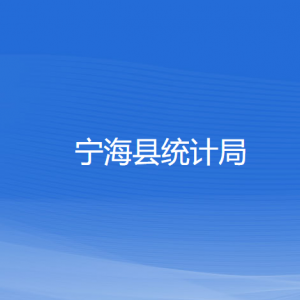 宁海县统计局